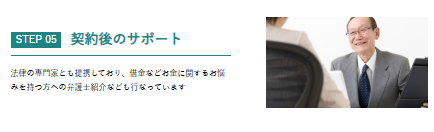 STEP 05 契約後のサポート

法律の専門家とも提携しており、借金などお金に関するお悩みを持つ方への弁護士紹介なども行なっています